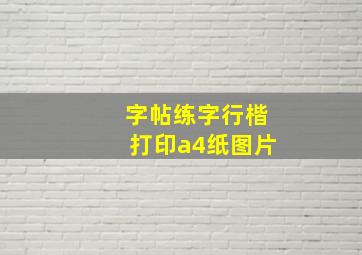 字帖练字行楷
打印a4纸图片